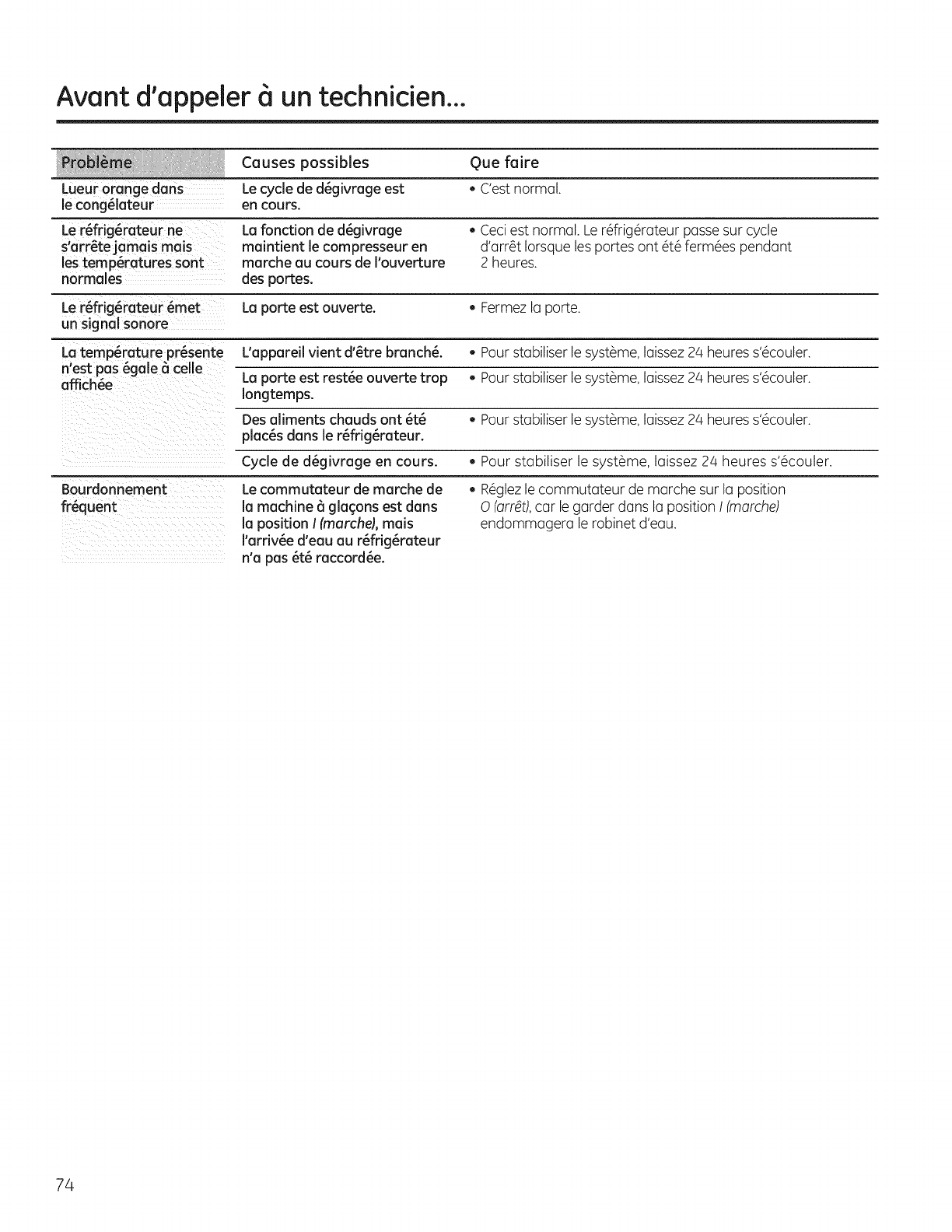 Avant d'appeler à un technicien...

| Problème | Causes possibles | Que faire |
|---|---|---|
| Lueur orange dans le congélateur | Le cycle de dégivrage est en cours. | • C'est normal. |
| Le réfrigérateur ne s'arrête jamais mais les températures sont normales | La fonction de dégivrage maintient le compresseur en marche au cours de l'ouverture des portes. | • Ceci est normal. Le réfrigérateur passe sur cycle d'arrêt lorsque les portes ont été fermées pendant 2 heures. |
| Le réfrigérateur émet un signal sonore | La porte est ouverte. | • Fermez la porte. |
| La température présente n'est pas égale à celle affichée | L'appareil vient d'être branché. | • Pour stabiliser le système, laissez 24 heures s'écouler. |
| | La porte est restée ouverte trop longtemps. | • Pour stabiliser le système, laissez 24 heures s'écouler. |
| | Des aliments chauds ont été placés dans le réfrigérateur. | • Pour stabiliser le système, laissez 24 heures s'écouler. |
| | Cycle de dégivrage en cours. | • Pour stabiliser le système, laissez 24 heures s'écouler. |
| Bourdonnement fréquent | Le commutateur de marche de la machine à glaçons est dans la position I (marche), mais l'arrivée d'eau au réfrigérateur n'a pas été raccordée. | • Réglez le commutateur de marche sur la position O (arrêt), car le garder dans la position I (marche) endommagera le robinet d'eau. |

74